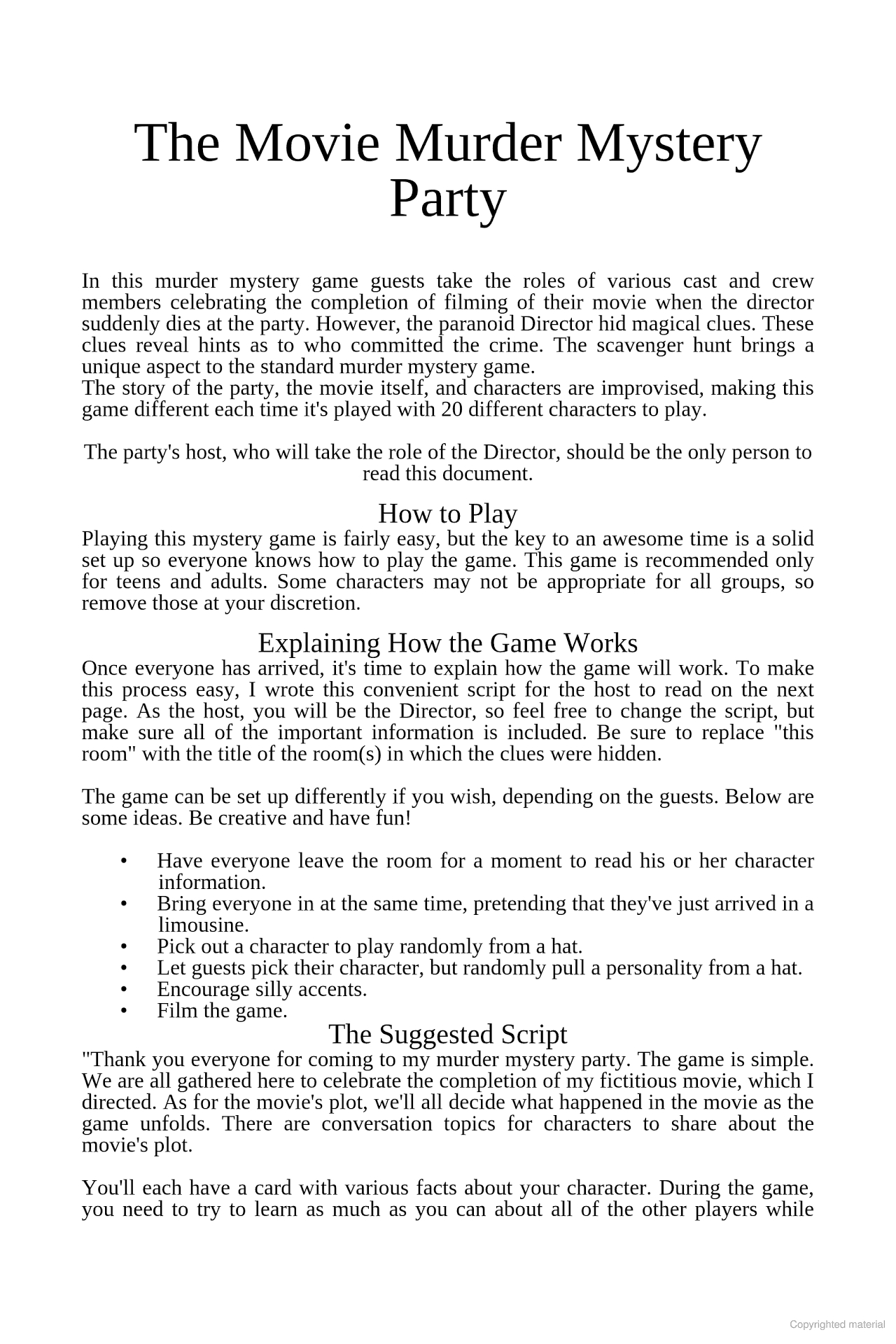 The Movie Murder Mystery Party

In this murder mystery game guests take the roles of various cast and crew members celebrating the completion of filming of their movie when the director suddenly dies at the party. However, the paranoid Director hid magical clues. These clues reveal hints as to who committed the crime. The scavenger hunt brings a unique aspect to the standard murder mystery game.
The story of the party, the movie itself, and characters are improvised, making this game different each time it's played with 20 different characters to play.

The party's host, who will take the role of the Director, should be the only person to read this document.

How to Play
Playing this mystery game is fairly easy, but the key to an awesome time is a solid set up so everyone knows how to play the game. This game is recommended only for teens and adults. Some characters may not be appropriate for all groups, so remove those at your discretion.

Explaining How the Game Works
Once everyone has arrived, it's time to explain how the game will work. To make this process easy, I wrote this convenient script for the host to read on the next page. As the host, you will be the Director, so feel free to change the script, but make sure all of the important information is included. Be sure to replace "this room" with the title of the room(s) in which the clues were hidden.

The game can be set up differently if you wish, depending on the guests. Below are some ideas. Be creative and have fun!

• Have everyone leave the room for a moment to read his or her character information.
• Bring everyone in at the same time, pretending that they've just arrived in a limousine.
• Pick out a character to play randomly from a hat.
• Let guests pick their character, but randomly pull a personality from a hat.
• Encourage silly accents.
• Film the game.

The Suggested Script
"Thank you everyone for coming to my murder mystery party. The game is simple. We are all gathered here to celebrate the completion of my fictitious movie, which I directed. As for the movie's plot, we'll all decide what happened in the movie as the game unfolds. There are conversation topics for characters to share about the movie's plot.

You'll each have a card with various facts about your character. During the game, you need to try to learn as much as you can about all of the other players while

Copyrighted material